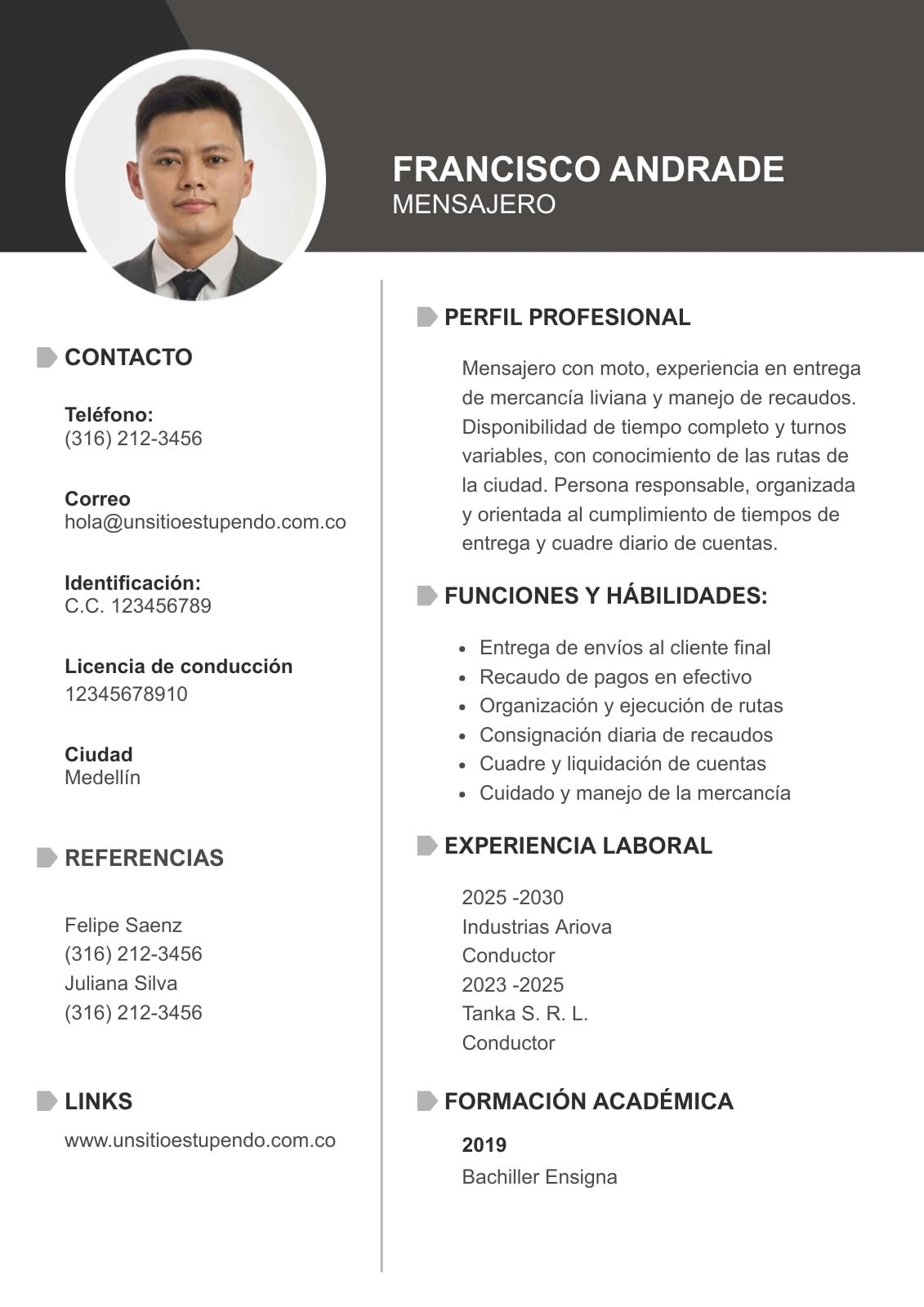 FRANCISCO ANDRADE
MENSAJERO

CONTACTO

Teléfono:
(316) 212-3456

Correo
hola@unsitioestupendo.com.co

Identificación:
C.C. 123456789

Licencia de conducción
12345678910

Ciudad
Medellín

REFERENCIAS

Felipe Saenz
(316) 212-3456
Juliana Silva
(316) 212-3456

LINKS

www.unsitioestupendo.com.co

PERFIL PROFESIONAL

Mensajero con moto, experiencia en entrega de mercancía liviana y manejo de recaudos. Disponibilidad de tiempo completo y turnos variables, con conocimiento de las rutas de la ciudad. Persona responsable, organizada y orientada al cumplimiento de tiempos de entrega y cuadre diario de cuentas.

FUNCIONES Y HÁBILIDADES:

- Entrega de envíos al cliente final
- Recaudo de pagos en efectivo
- Organización y ejecución de rutas
- Consignación diaria de recaudos
- Cuadre y liquidación de cuentas
- Cuidado y manejo de la mercancía

EXPERIENCIA LABORAL

2025 -2030
Industrias Ariova
Conductor
2023 -2025
Tanka S. R. L.
Conductor

FORMACIÓN ACADÉMICA

2019
Bachiller Ensigna